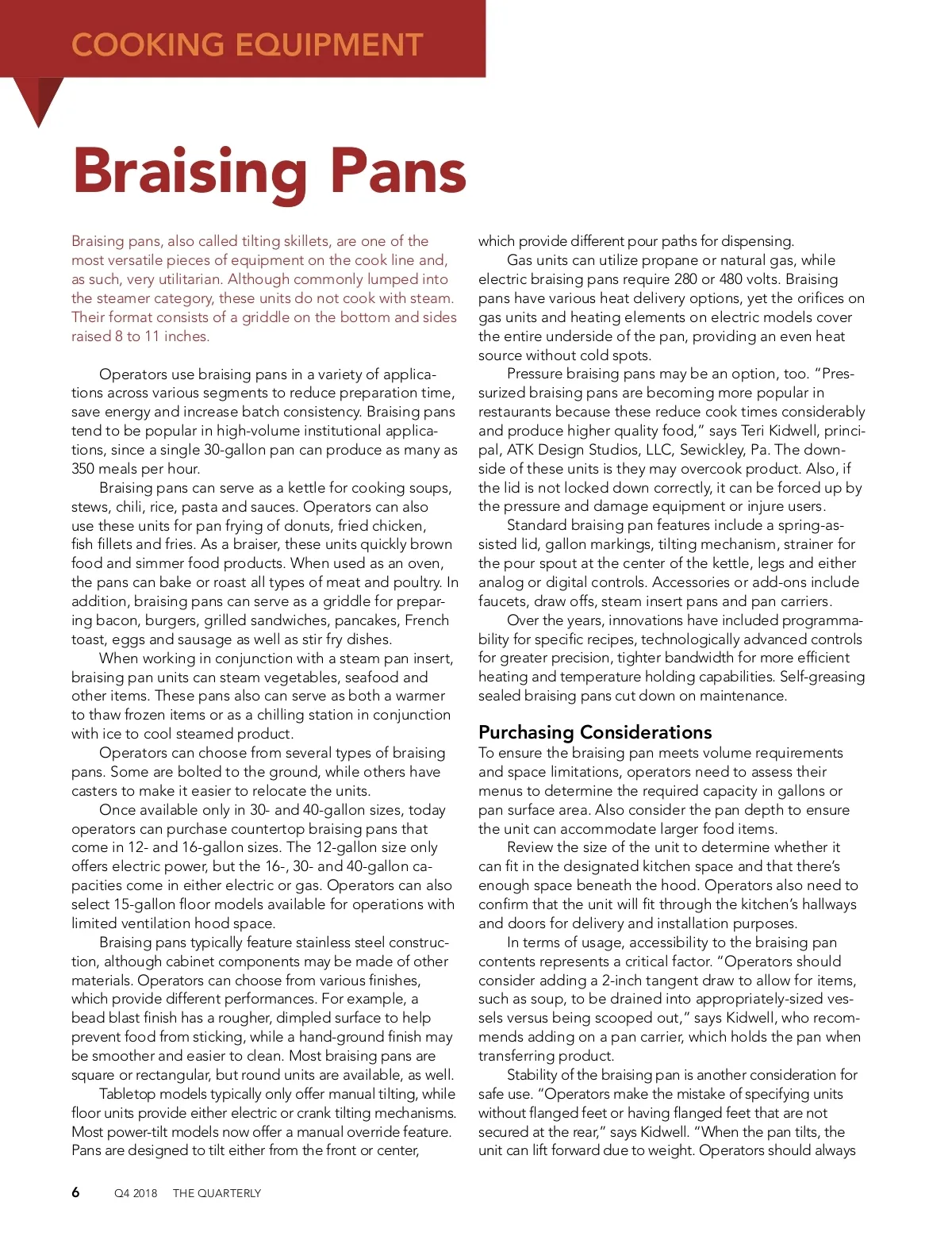 COOKING EQUIPMENT

Braising Pans

Braising pans, also called tilting skillets, are one of the most versatile pieces of equipment on the cook line and, as such, very utilitarian. Although commonly lumped into the steamer category, these units do not cook with steam. Their format consists of a griddle on the bottom and sides raised 8 to 11 inches.

Operators use braising pans in a variety of applications across various segments to reduce preparation time, save energy and increase batch consistency. Braising pans tend to be popular in high-volume institutional applications, since a single 30-gallon pan can produce as many as 350 meals per hour.

Braising pans can serve as a kettle for cooking soups, stews, chili, rice, pasta and sauces. Operators can also use these units for pan frying of donuts, fried chicken, fish fillets and fries. As a braiser, these units quickly brown food and simmer food products. When used as an oven, the pans can bake or roast all types of meat and poultry. In addition, braising pans can serve as a griddle for preparing bacon, burgers, grilled sandwiches, pancakes, French toast, eggs and sausage as well as stir fry dishes.

When working in conjunction with a steam pan insert, braising pan units can steam vegetables, seafood and other items. These pans also can serve as both a warmer to thaw frozen items or as a chilling station in conjunction with ice to cool steamed product.

Operators can choose from several types of braising pans. Some are bolted to the ground, while others have casters to make it easier to relocate the units.

Once available only in 30- and 40-gallon sizes, today operators can purchase countertop braising pans that come in 12- and 16-gallon sizes. The 12-gallon size only offers electric power, but the 16-, 30- and 40-gallon capacities come in either electric or gas. Operators can also select 15-gallon floor models available for operations with limited ventilation hood space.

Braising pans typically feature stainless steel construction, although cabinet components may be made of other materials. Operators can choose from various finishes, which provide different performances. For example, a bead blast finish has a rougher, dimpled surface to help prevent food from sticking, while a hand-ground finish may be smoother and easier to clean. Most braising pans are square or rectangular, but round units are available, as well.

Tabletop models typically only offer manual tilting, while floor units provide either electric or crank tilting mechanisms. Most power-tilt models now offer a manual override feature. Pans are designed to tilt either from the front or center, which provide different pour paths for dispensing.

Gas units can utilize propane or natural gas, while electric braising pans require 280 or 480 volts. Braising pans have various heat delivery options, yet the orifices on gas units and heating elements on electric models cover the entire underside of the pan, providing an even heat source without cold spots.

Pressure braising pans may be an option, too. “Pressurized braising pans are becoming more popular in restaurants because these reduce cook times considerably and produce higher quality food,” says Teri Kidwell, principal, ATK Design Studios, LLC, Sewickley, Pa. The downside of these units is they may overcook product. Also, if the lid is not locked down correctly, it can be forced up by the pressure and damage equipment or injure users.

Standard braising pan features include a spring-assisted lid, gallon markings, tilting mechanism, strainer for the pour spout at the center of the kettle, legs and either analog or digital controls. Accessories or add-ons include faucets, draw offs, steam insert pans and pan carriers.

Over the years, innovations have included programmability for specific recipes, technologically advanced controls for greater precision, tighter bandwidth for more efficient heating and temperature holding capabilities. Self-greasing sealed braising pans cut down on maintenance.

Purchasing Considerations
To ensure the braising pan meets volume requirements and space limitations, operators need to assess their menus to determine the required capacity in gallons or pan surface area. Also consider the pan depth to ensure the unit can accommodate larger food items.

Review the size of the unit to determine whether it can fit in the designated kitchen space and that there’s enough space beneath the hood. Operators also need to confirm that the unit will fit through the kitchen’s hallways and doors for delivery and installation purposes.

In terms of usage, accessibility to the braising pan contents represents a critical factor. “Operators should consider adding a 2-inch tangent draw to allow for items, such as soup, to be drained into appropriately-sized vessels versus being scooped out,” says Kidwell, who recommends adding on a pan carrier, which holds the pan when transferring product.

Stability of the braising pan is another consideration for safe use. “Operators make the mistake of specifying units without flanged feet or having flanged feet that are not secured at the rear,” says Kidwell. “When the pan tilts, the unit can lift forward due to weight. Operators should always

6 Q4 2018 THE QUARTERLY